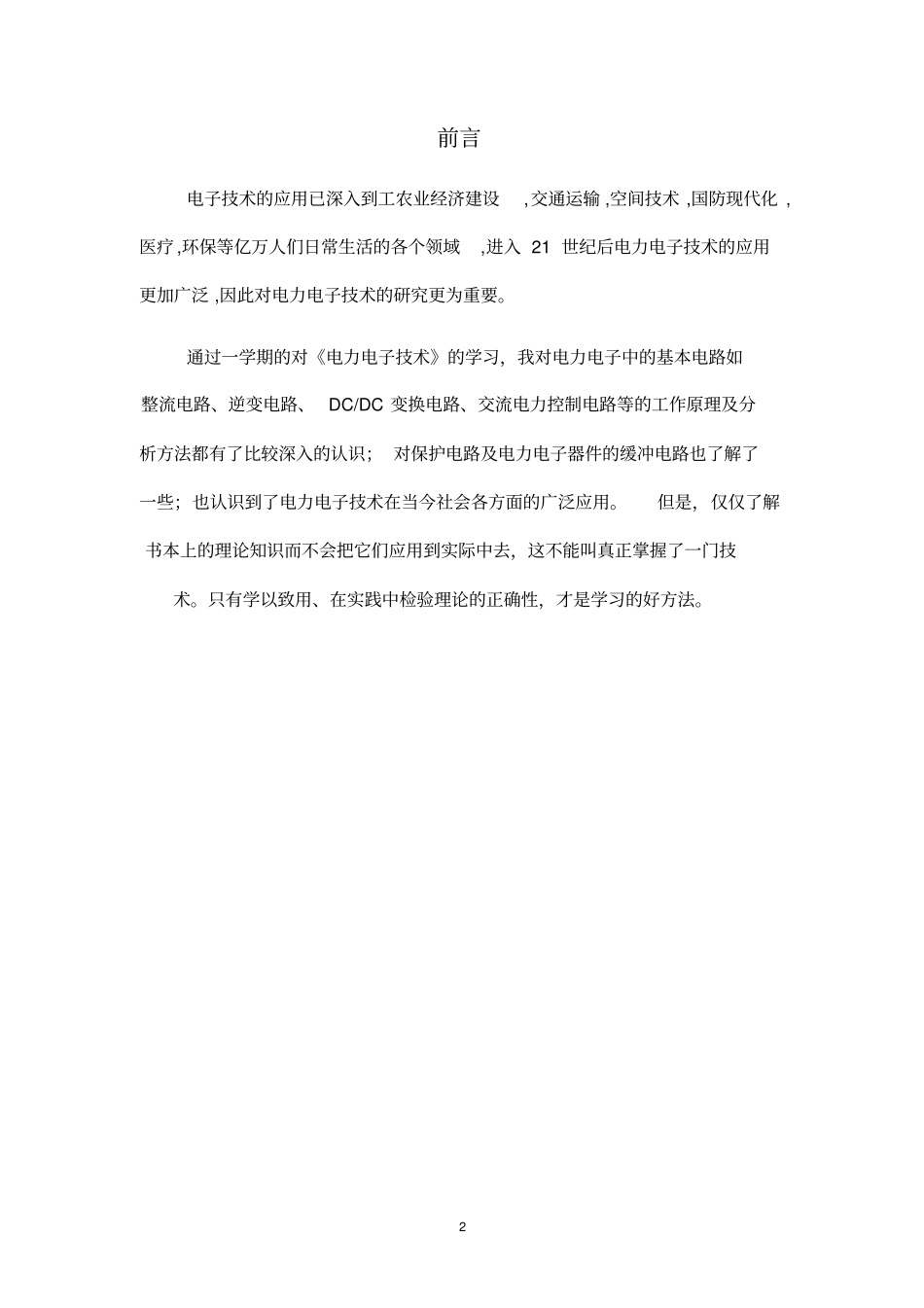 前言

电子技术的应用已深入到工农业经济建设 ,交通运输 ,空间技术 ,国防现代化 ,医疗 ,环保等亿万人们日常生活的各个领域 ,进入 21 世纪后电力电子技术的应用更加广泛 ,因此对电力电子技术的研究更为重要。

通过一学期的对《电力电子技术》的学习，我对电力电子中的基本电路如整流电路、逆变电路、 DC/DC 变换电路、交流电力控制电路等的工作原理及分析方法都有了比较深入的认识； 对保护电路及电力电子器件的缓冲电路也了解了一些；也认识到了电力电子技术在当今社会各方面的广泛应用。 但是，仅仅了解书本上的理论知识而不会把它们应用到实际中去，这不能叫真正掌握了一门技术。只有学以致用、在实践中检验理论的正确性，才是学习的好方法。

2